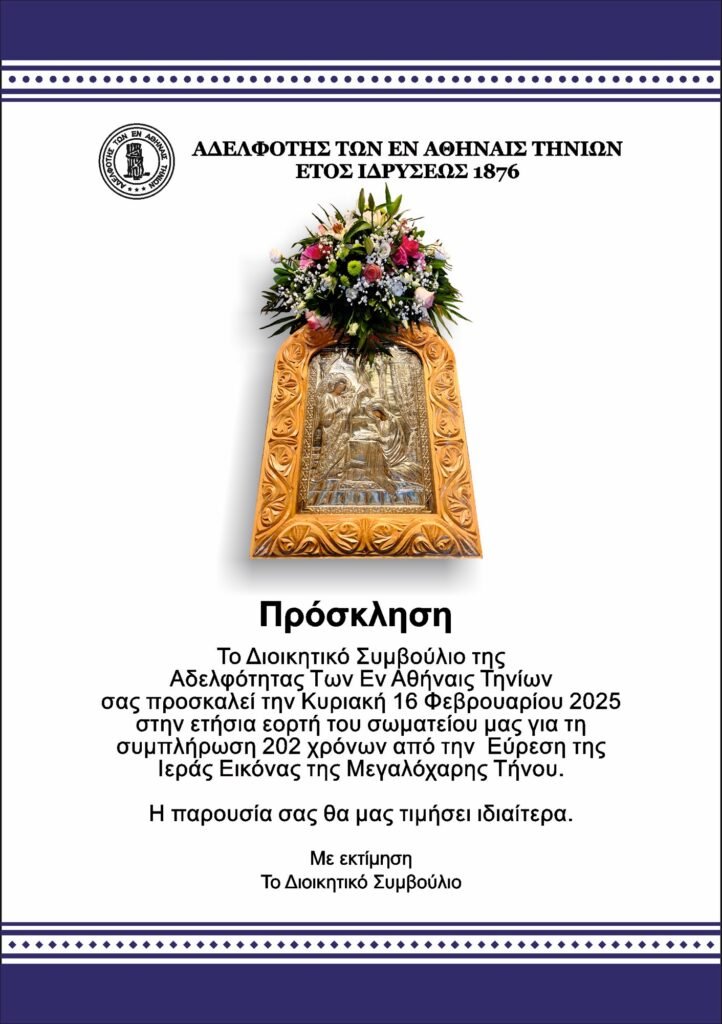 ΑΔΕΛΦΟΤΗΣ ΤΩΝ ΕΝ ΑΘΗΝΑΙΣ ΤΗΝΙΩΝ
ΕΤΟΣ ΙΔΡΥΣΕΩΣ 1876

Πρόσκληση

Το Διοικητικό Συμβούλιο της Αδελφότητας Των Εν Αθήναις Τηνίων σας προσκαλεί την Κυριακή 16 Φεβρουαρίου 2025 στην ετήσια εορτή του σωματείου μας για τη συμπλήρωση 202 χρόνων από την Εύρεση της Ιεράς Εικόνας της Μεγαλόχαρης Τήνου.

Η παρουσία σας θα μας τιμήσει ιδιαίτερα.

Με εκτίμηση
Το Διοικητικό Συμβούλιο